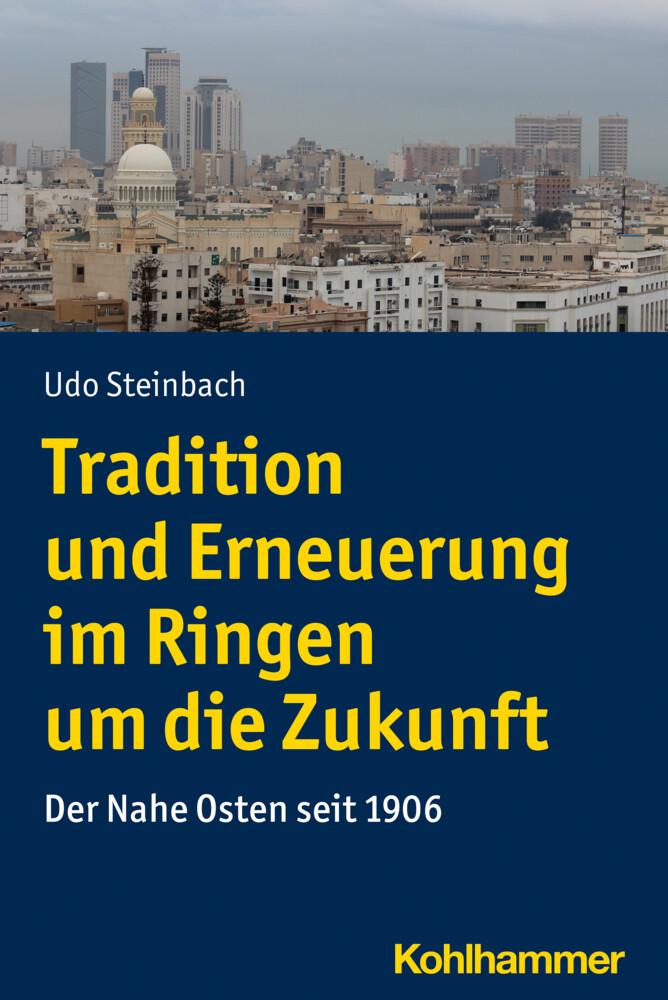 Udo Steinbach

Tradition und Erneuerung im Ringen um die Zukunft

Der Nahe Osten seit 1906

Kohlhammer